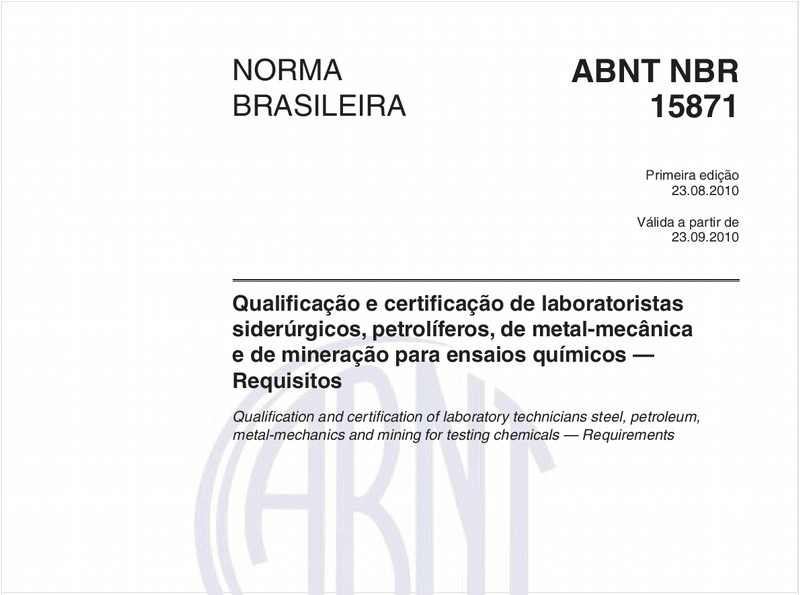 NORMA BRASILEIRA

ABNT NBR 15871

Primeira edição
23.08.2010

Válida a partir de
23.09.2010

Qualificação e certificação de laboratoristas siderúrgicos, petrolíferos, de metal-mecânica e de mineração para ensaios químicos — Requisitos

Qualification and certification of laboratory technicians steel, petroleum, metal-mechanics and mining for testing chemicals — Requirements

ABNT